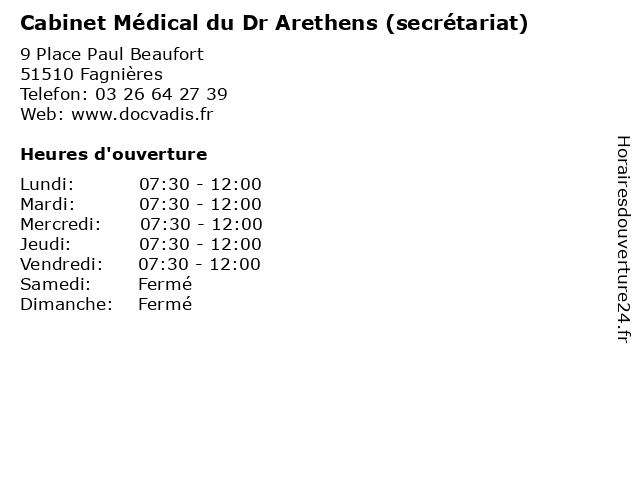 Cabinet Médical du Dr Arethens (secrétariat)

9 Place Paul Beaufort
51510 Fagnières
Telefon: 03 26 64 27 39
Web: www.docvadis.fr

Heures d'ouverture

Lundi: 07:30 - 12:00
Mardi: 07:30 - 12:00
Mercredi: 07:30 - 12:00
Jeudi: 07:30 - 12:00
Vendredi: 07:30 - 12:00
Samedi: Fermé
Dimanche: Fermé

Horairesdouverture24.fr